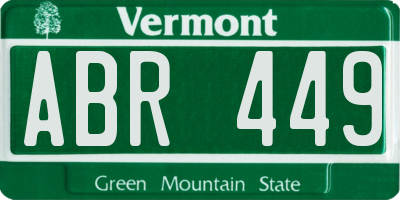 Vermont

ABR 449

Green Mountain State